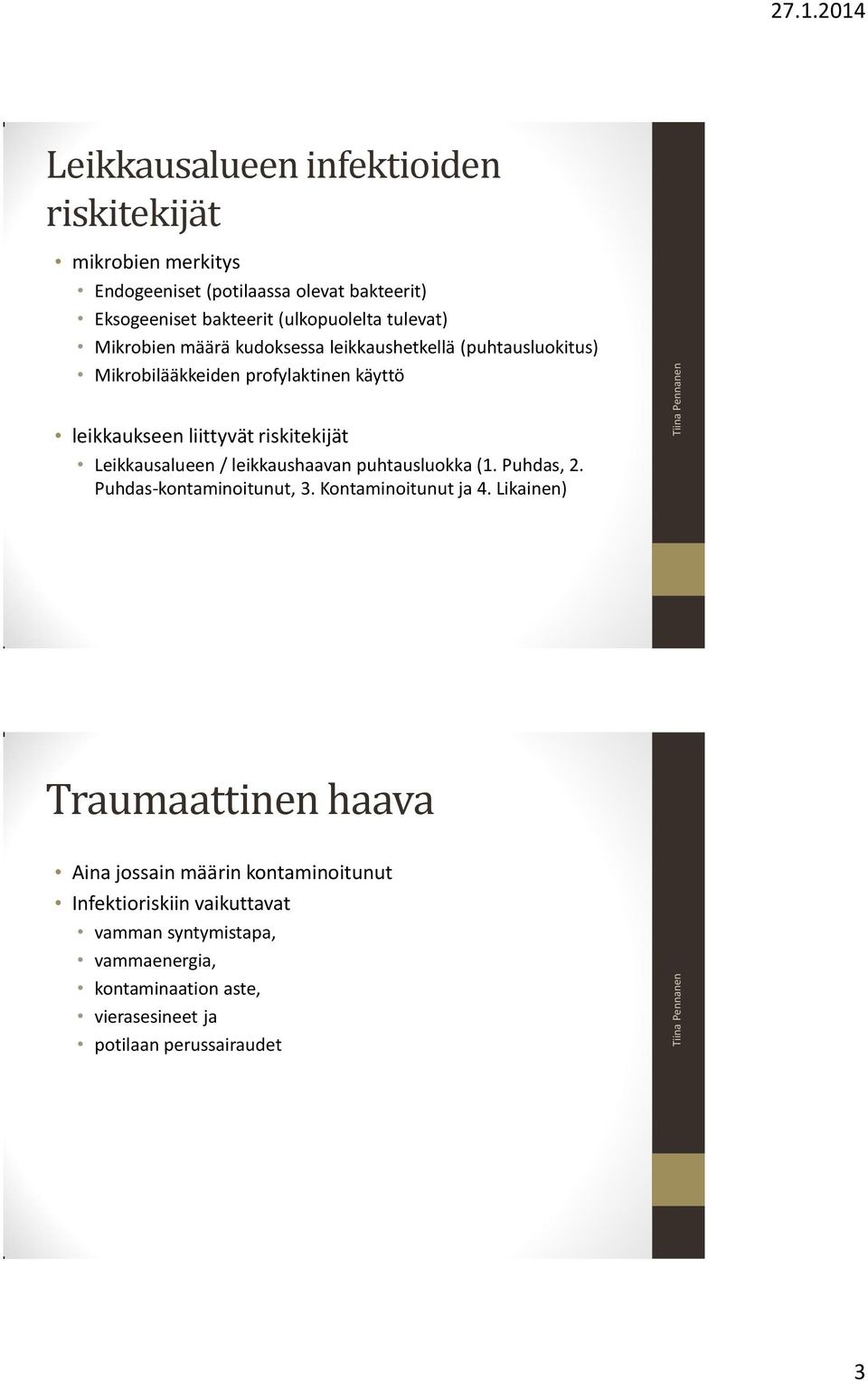 27.1.2014

Leikkausalueen infektioiden riskitekijät

• mikrobien merkitys
  • Endogeeniset (potilaassa olevat bakteerit)
  • Eksogeeniset bakteerit (ulkopuolelta tulevat)
  • Mikrobien määrä kudoksessa leikkaushetkellä (puhtausluokitus)
  • Mikrobilääkkeiden profylaktinen käyttö

• leikkaukseen liittyvät riskitekijät
  • Leikkausalueen / leikkaushaavan puhtausluokka (1. Puhdas, 2. Puhdas-kontaminoitunut, 3. Kontaminoitunut ja 4. Likainen)

Tiina Pennanen

Traumaattinen haava

• Aina jossain määrin kontaminoitunut
• Infektioriskiin vaikuttavat
  • vamman syntymistapa,
  • vammaenergia,
  • kontaminaation aste,
  • vierasesineet ja
  • potilaan perussairaudet

Tiina Pennanen

3